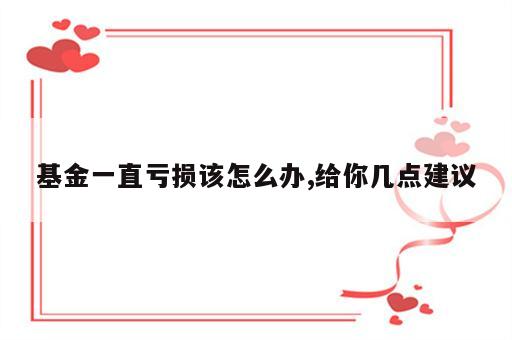 基金一直亏损该怎么办,给你几点建议